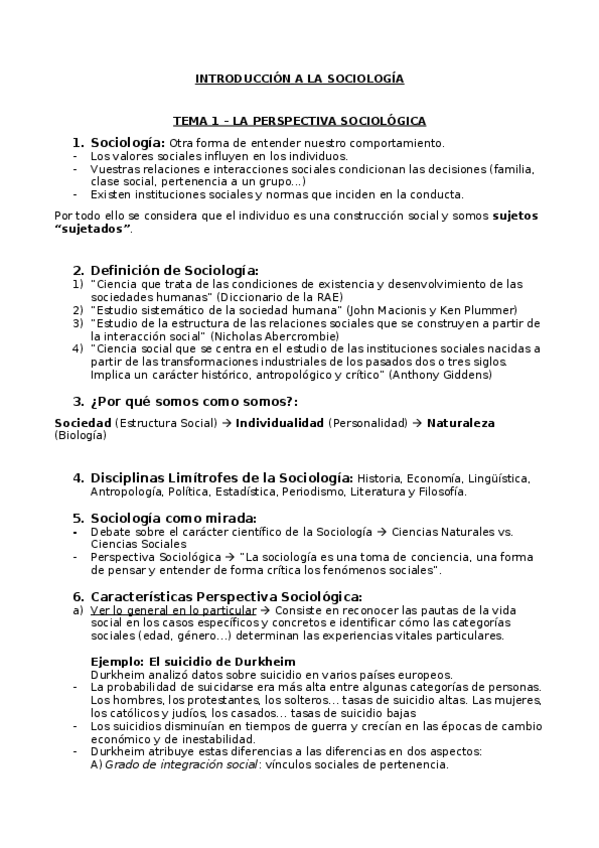 INTRODUCCIÓN A LA SOCIOLOGÍA

TEMA 1 – LA PERSPECTIVA SOCIOLÓGICA

1. Sociología: Otra forma de entender nuestro comportamiento.
- Los valores sociales influyen en los individuos.
- Vuestras relaciones e interacciones sociales condicionan las decisiones (familia, clase social, pertenencia a un grupo...)
- Existen instituciones sociales y normas que inciden en la conducta.

Por todo ello se considera que el individuo es una construcción social y somos sujetos "sujetados".

2. Definición de Sociología:
1) "Ciencia que trata de las condiciones de existencia y desenvolvimiento de las sociedades humanas" (Diccionario de la RAE)
2) "Estudio sistemático de la sociedad humana" (John Macionis y Ken Plummer)
3) "Estudio de la estructura de las relaciones sociales que se construyen a partir de la interacción social" (Nicholas Abercrombie)
4) "Ciencia social que se centra en el estudio de las instituciones sociales nacidas a partir de las transformaciones industriales de los pasados dos o tres siglos. Implica un carácter histórico, antropológico y crítico" (Anthony Giddens)

3. ¿Por qué somos como somos?:
Sociedad (Estructura Social) → Individualidad (Personalidad) → Naturaleza (Biología)

4. Disciplinas Limítrofes de la Sociología: Historia, Economía, Lingüística, Antropología, Política, Estadística, Periodismo, Literatura y Filosofía.

5. Sociología como mirada:
- Debate sobre el carácter científico de la Sociología → Ciencias Naturales vs. Ciencias Sociales
- Perspectiva Sociológica → "La sociología es una toma de conciencia, una forma de pensar y entender de forma crítica los fenómenos sociales".

6. Características Perspectiva Sociológica:
a) Ver lo general en lo particular → Consiste en reconocer las pautas de la vida social en los casos específicos y concretos e identificar cómo las categorías sociales (edad, género...) determinan las experiencias vitales particulares.

Ejemplo: El suicidio de Durkheim
Durkheim analizó datos sobre suicidio en varios países europeos.
- La probabilidad de suicidarse era más alta entre algunas categorías de personas. Los hombres, los protestantes, los solteros... tasas de suicidio altas. Las mujeres, los católicos y judíos, los casados... tasas de suicidio bajas
- Los suicidios disminuían en tiempos de guerra y crecían en las épocas de cambio económico y de inestabilidad.
- Durkheim atribuye estas diferencias a las diferencias en dos aspectos:
A) Grado de integración social: vínculos sociales de pertenencia.